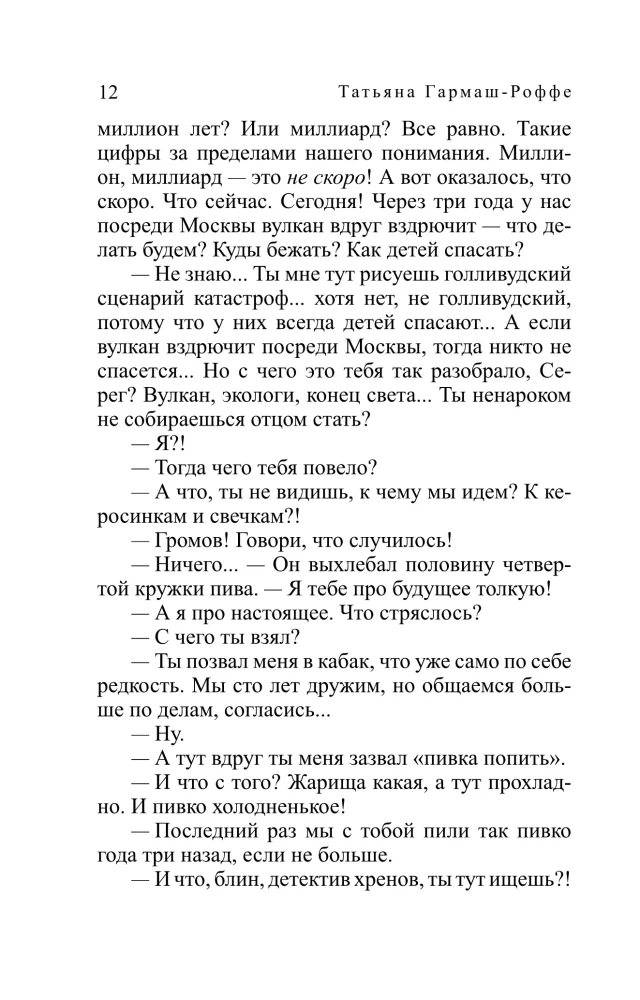 12 Татьяна Гармаш-Роффе

миллион лет? Или миллиард? Все равно. Такие цифры за пределами нашего понимания. Миллион, миллиард — это не скоро! А вот оказалось, что скоро. Что сейчас. Сегодня! Через три года у нас посреди Москвы вулкан вдруг вздрючит — что делать будем? Куды бежать? Как детей спасать?

— Не знаю... Ты мне тут рисуешь голливудский сценарий катастроф... хотя нет, не голливудский, потому что у них всегда детей спасают... А если вулкан вздрючит посреди Москвы, тогда никто не спасется... Но с чего это тебя так разобрало, Серег? Вулкан, экологи, конец света... Ты ненароком не собираешься отцом стать?

— Я?!

— Тогда чего тебя повело?

— А что, ты не видишь, к чему мы идем? К керосинкам и свечкам?!

— Громов! Говори, что случилось!

— Ничего... — Он выхлебал половину четвертой кружки пива. — Я тебе про будущее толкую!

— А я про настоящее. Что стряслось?

— С чего ты взял?

— Ты позвал меня в кабак, что уже само по себе редкость. Мы сто лет дружим, но общаемся больше по делам, согласись...

— Ну.

— А тут вдруг ты меня зазвал «пивка попить».

— И что с того? Жарища какая, а тут прохладно. И пивко холодненькое!

— Последний раз мы с тобой пили так пивко года три назад, если не больше.

— И что, блин, детектив хренов, ты тут ищешь?!